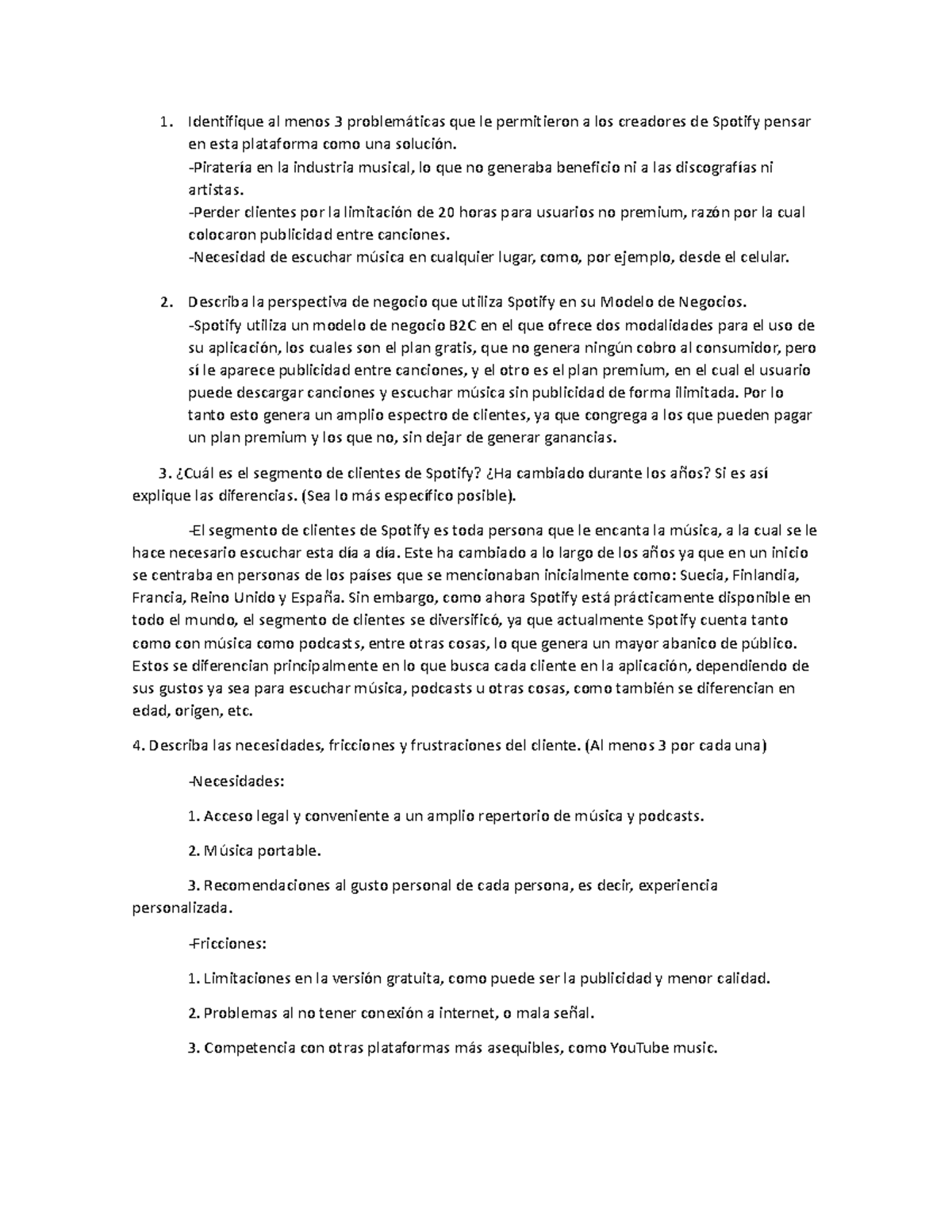 1. Identifique al menos 3 problemáticas que le permitieron a los creadores de Spotify pensar en esta plataforma como una solución.
-Piratería en la industria musical, lo que no generaba beneficio ni a las discografías ni artistas.
-Perder clientes por la limitación de 20 horas para usuarios no premium, razón por la cual colocaron publicidad entre canciones.
-Necesidad de escuchar música en cualquier lugar, como, por ejemplo, desde el celular.

2. Describa la perspectiva de negocio que utiliza Spotify en su Modelo de Negocios.
-Spotify utiliza un modelo de negocio B2C en el que ofrece dos modalidades para el uso de su aplicación, los cuales son el plan gratis, que no genera ningún cobro al consumidor, pero sí le aparece publicidad entre canciones, y el otro es el plan premium, en el cual el usuario puede descargar canciones y escuchar música sin publicidad de forma ilimitada. Por lo tanto esto genera un amplio espectro de clientes, ya que congrega a los que pueden pagar un plan premium y los que no, sin dejar de generar ganancias.

3. ¿Cuál es el segmento de clientes de Spotify? ¿Ha cambiado durante los años? Si es así explique las diferencias. (Sea lo más específico posible).

-El segmento de clientes de Spotify es toda persona que le encanta la música, a la cual se le hace necesario escuchar esta día a día. Este ha cambiado a lo largo de los años ya que en un inicio se centraba en personas de los países que se mencionaban inicialmente como: Suecia, Finlandia, Francia, Reino Unido y España. Sin embargo, como ahora Spotify está prácticamente disponible en todo el mundo, el segmento de clientes se diversificó, ya que actualmente Spotify cuenta tanto como con música como podcasts, entre otras cosas, lo que genera un mayor abanico de público. Estos se diferencian principalmente en lo que busca cada cliente en la aplicación, dependiendo de sus gustos ya sea para escuchar música, podcasts u otras cosas, como también se diferencian en edad, origen, etc.

4. Describa las necesidades, fricciones y frustraciones del cliente. (Al menos 3 por cada una)

-Necesidades:

1. Acceso legal y conveniente a un amplio repertorio de música y podcasts.

2. Música portable.

3. Recomendaciones al gusto personal de cada persona, es decir, experiencia personalizada.

-Fricciones:

1. Limitaciones en la versión gratuita, como puede ser la publicidad y menor calidad.

2. Problemas al no tener conexión a internet, o mala señal.

3. Competencia con otras plataformas más asequibles, como YouTube music.